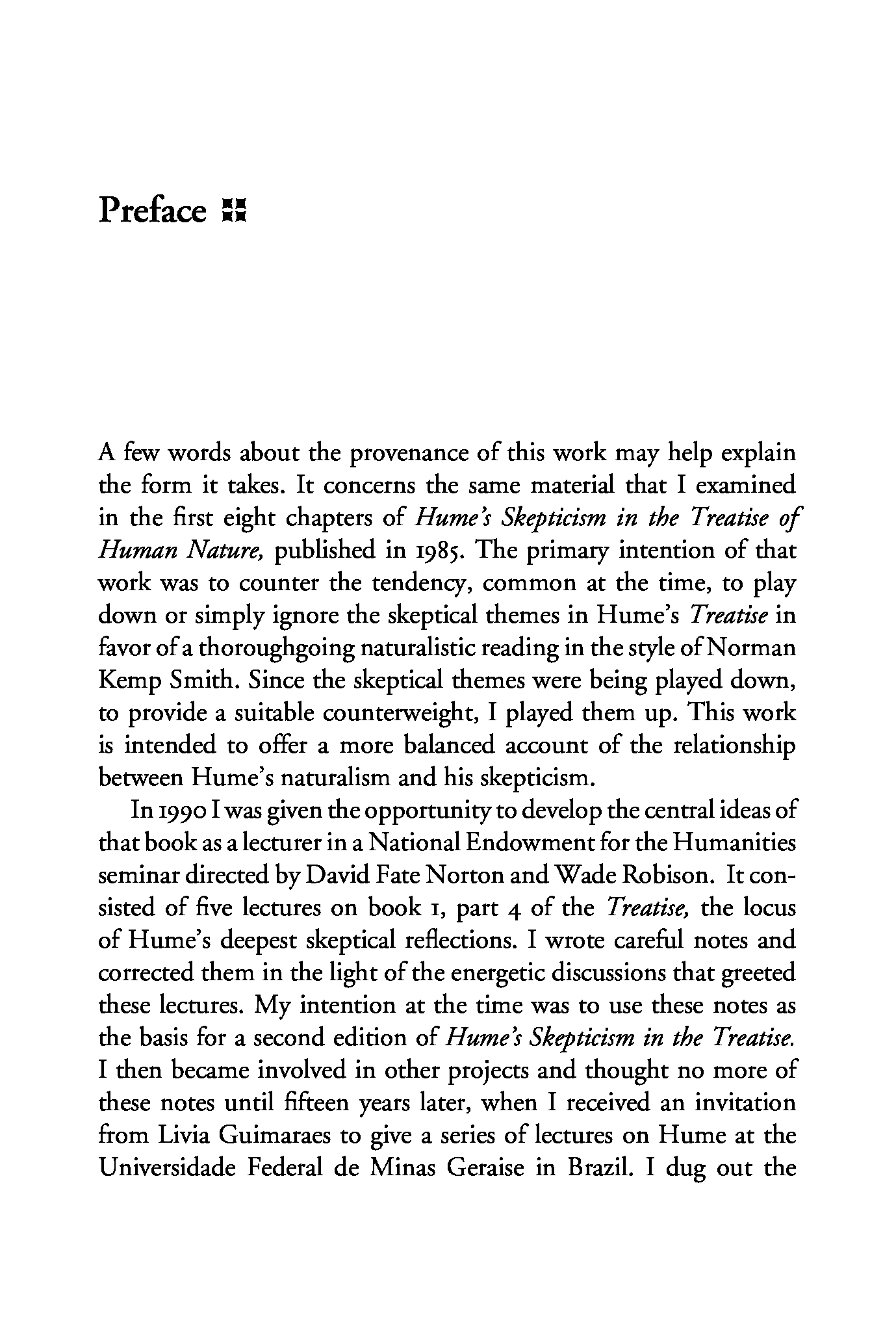 Preface

A few words about the provenance of this work may help explain the form it takes. It concerns the same material that I examined in the first eight chapters of Hume's Skepticism in the Treatise of Human Nature, published in 1985. The primary intention of that work was to counter the tendency, common at the time, to play down or simply ignore the skeptical themes in Hume's Treatise in favor of a thoroughgoing naturalistic reading in the style of Norman Kemp Smith. Since the skeptical themes were being played down, to provide a suitable counterweight, I played them up. This work is intended to offer a more balanced account of the relationship between Hume's naturalism and his skepticism.

In 1990 I was given the opportunity to develop the central ideas of that book as a lecturer in a National Endowment for the Humanities seminar directed by David Fate Norton and Wade Robison. It consisted of five lectures on book 1, part 4 of the Treatise, the locus of Hume's deepest skeptical reflections. I wrote careful notes and corrected them in the light of the energetic discussions that greeted these lectures. My intention at the time was to use these notes as the basis for a second edition of Hume's Skepticism in the Treatise. I then became involved in other projects and thought no more of these notes until fifteen years later, when I received an invitation from Livia Guimaraes to give a series of lectures on Hume at the Universidade Federal de Minas Geraise in Brazil. I dug out the